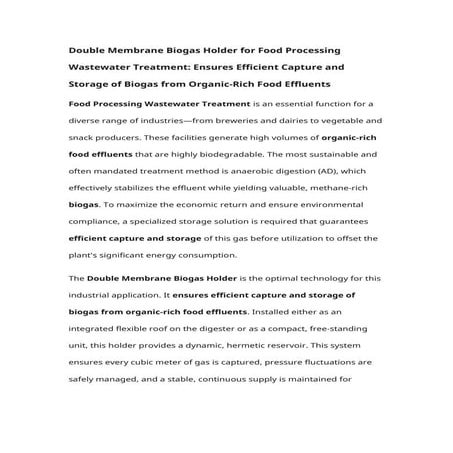 Double Membrane Biogas Holder for Food Processing Wastewater Treatment: Ensures Efficient Capture and Storage of Biogas from Organic-Rich Food Effluents

Food Processing Wastewater Treatment is an essential function for a diverse range of industries—from breweries and dairies to vegetable and snack producers. These facilities generate high volumes of organic-rich food effluents that are highly biodegradable. The most sustainable and often mandated treatment method is anaerobic digestion (AD), which effectively stabilizes the effluent while yielding valuable, methane-rich biogas. To maximize the economic return and ensure environmental compliance, a specialized storage solution is required that guarantees efficient capture and storage of this gas before utilization to offset the plant's significant energy consumption.

The Double Membrane Biogas Holder is the optimal technology for this industrial application. It ensures efficient capture and storage of biogas from organic-rich food effluents. Installed either as an integrated flexible roof on the digester or as a compact, free-standing unit, this holder provides a dynamic, hermetic reservoir. This system ensures every cubic meter of gas is captured, pressure fluctuations are safely managed, and a stable, continuous supply is maintained for